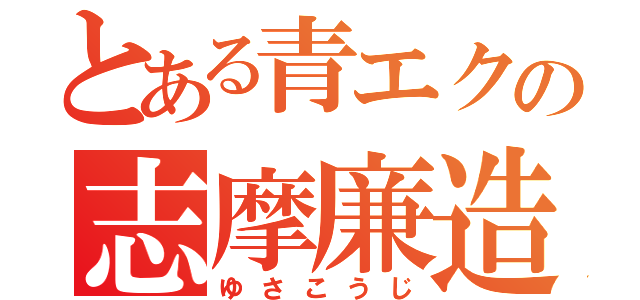 とある青エクの
志摩廉造
ゆさこうじ